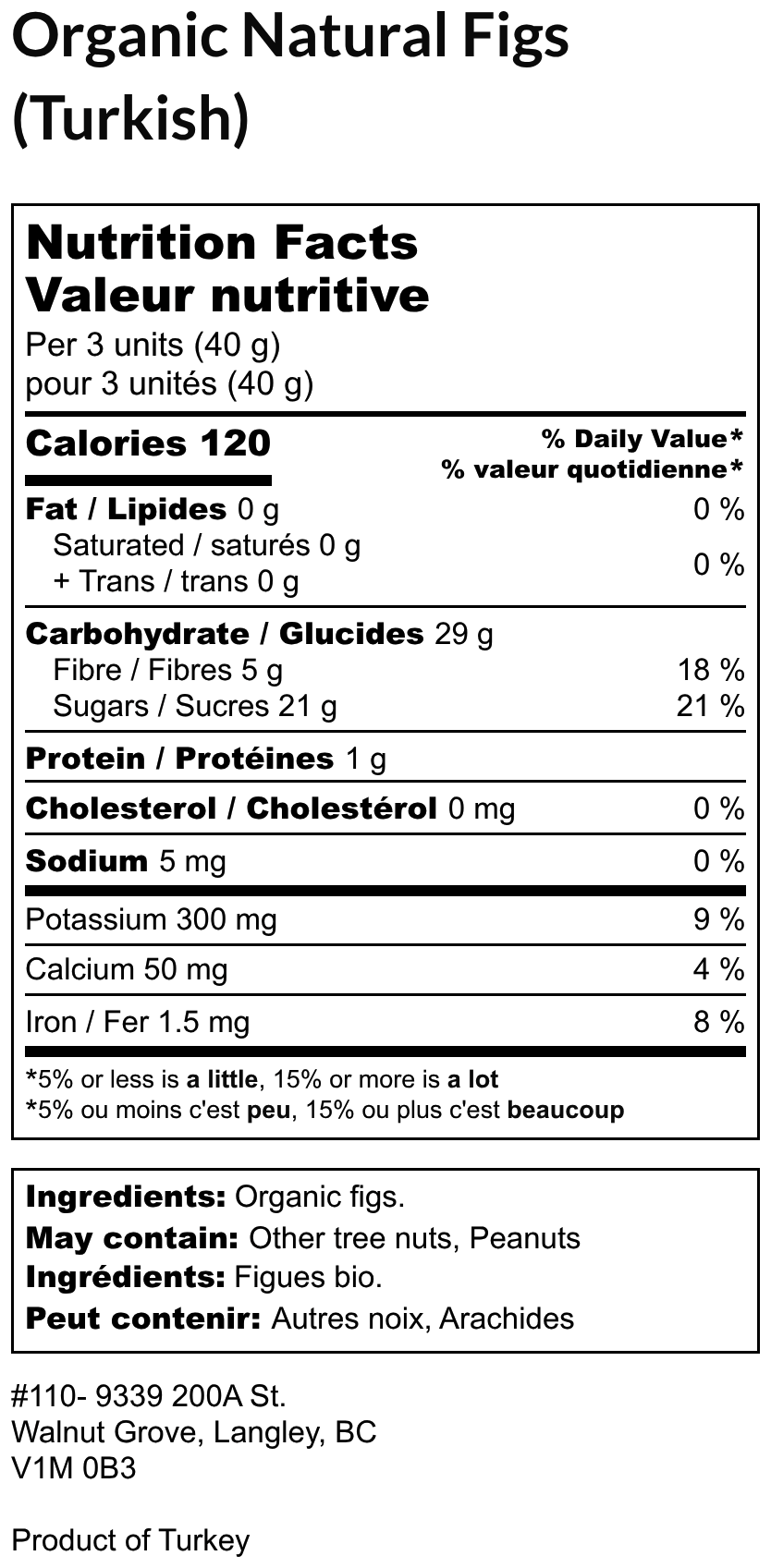 Organic Natural Figs (Turkish)

Nutrition Facts
Valeur nutritive
Per 3 units (40 g)
pour 3 unités (40 g)

Calories 120
% Daily Value*
% valeur quotidienne*

Fat / Lipides 0 g 0 %
Saturated / saturés 0 g
+ Trans / trans 0 g 0 %

Carbohydrate / Glucides 29 g
Fibre / Fibres 5 g 18 %
Sugars / Sucres 21 g 21 %

Protein / Protéines 1 g

Cholesterol / Cholestérol 0 mg 0 %

Sodium 5 mg 0 %

Potassium 300 mg 9 %

Calcium 50 mg 4 %

Iron / Fer 1.5 mg 8 %

*5% or less is a little, 15% or more is a lot
*5% ou moins c'est peu, 15% ou plus c'est beaucoup

Ingredients: Organic figs.
May contain: Other tree nuts, Peanuts
Ingrédients: Figues bio.
Peut contenir: Autres noix, Arachides

#110- 9339 200A St.
Walnut Grove, Langley, BC
V1M 0B3

Product of Turkey